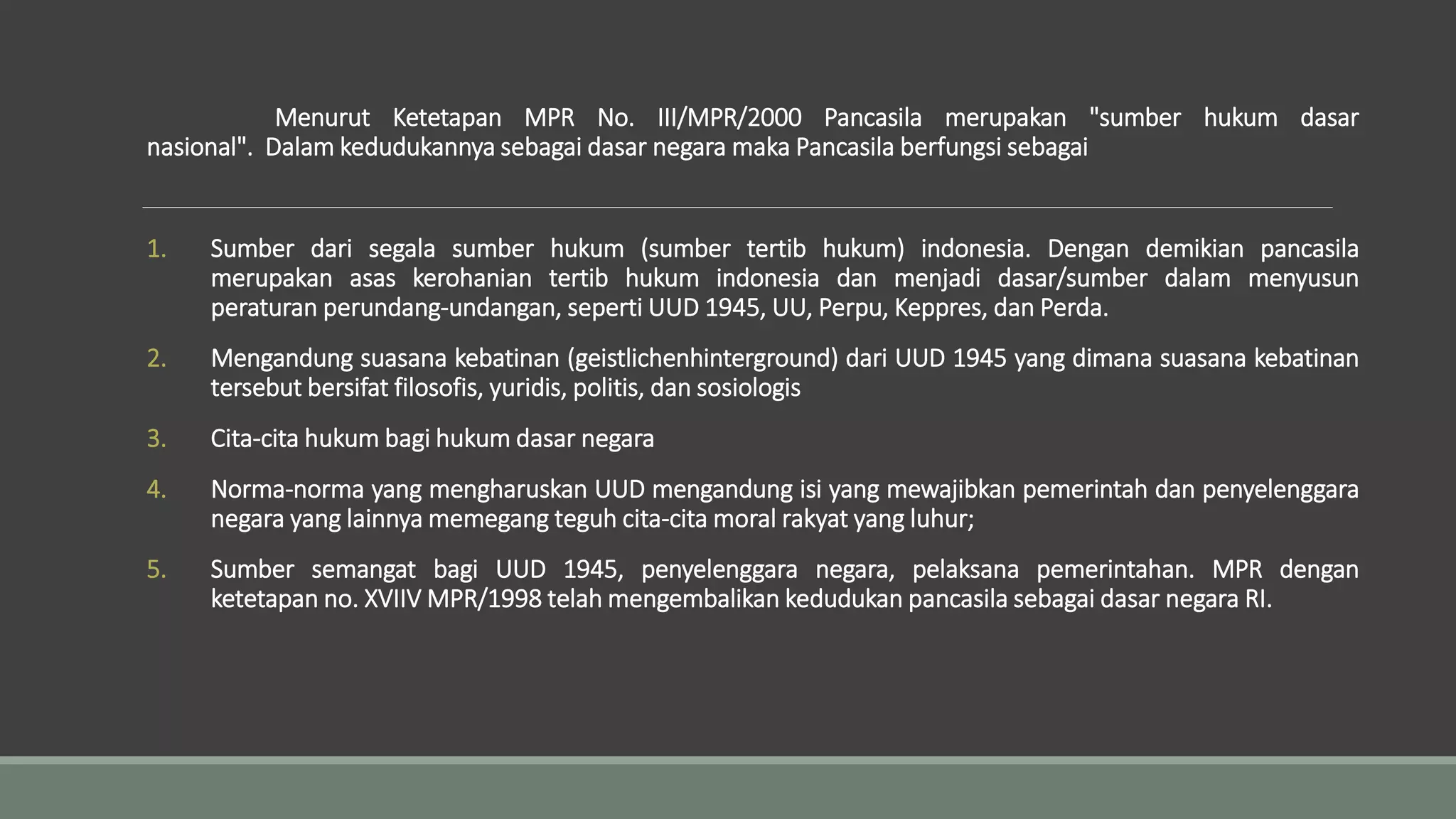 Menurut Ketetapan MPR No. III/MPR/2000 Pancasila merupakan "sumber hukum dasar nasional". Dalam kedudukannya sebagai dasar negara maka Pancasila berfungsi sebagai

1. Sumber dari segala sumber hukum (sumber tertib hukum) indonesia. Dengan demikian pancasila merupakan asas kerohanian tertib hukum indonesia dan menjadi dasar/sumber dalam menyusun peraturan perundang-undangan, seperti UUD 1945, UU, Perpu, Keppres, dan Perda.

2. Mengandung suasana kebatinan (geistlichenhinterground) dari UUD 1945 yang dimana suasana kebatinan tersebut bersifat filosofis, yuridis, politis, dan sosiologis

3. Cita-cita hukum bagi hukum dasar negara

4. Norma-norma yang mengharuskan UUD mengandung isi yang mewajibkan pemerintah dan penyelenggara negara yang lainnya memegang teguh cita-cita moral rakyat yang luhur;

5. Sumber semangat bagi UUD 1945, penyelenggara negara, pelaksana pemerintahan. MPR dengan ketetapan no. XVIIV MPR/1998 telah mengembalikan kedudukan pancasila sebagai dasar negara RI.